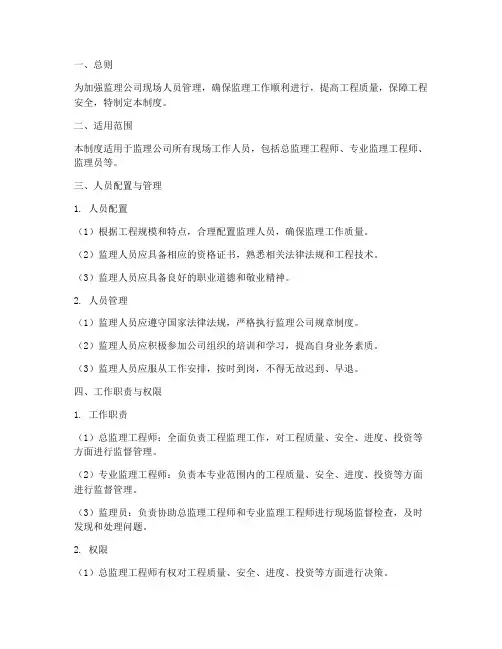 一、总则

为加强监理公司现场人员管理，确保监理工作顺利进行，提高工程质量，保障工程安全，特制定本制度。

二、适用范围

本制度适用于监理公司所有现场工作人员，包括总监理工程师、专业监理工程师、监理员等。

三、人员配置与管理

1. 人员配置

（1）根据工程规模和特点，合理配置监理人员，确保监理工作质量。

（2）监理人员应具备相应的资格证书，熟悉相关法律法规和工程技术。

（3）监理人员应具备良好的职业道德和敬业精神。

2. 人员管理

（1）监理人员应遵守国家法律法规，严格执行监理公司规章制度。

（2）监理人员应积极参加公司组织的培训和学习，提高自身业务素质。

（3）监理人员应服从工作安排，按时到岗，不得无故迟到、早退。

四、工作职责与权限

1. 工作职责

（1）总监理工程师：全面负责工程监理工作，对工程质量、安全、进度、投资等方面进行监督管理。

（2）专业监理工程师：负责本专业范围内的工程质量、安全、进度、投资等方面进行监督管理。

（3）监理员：负责协助总监理工程师和专业监理工程师进行现场监督检查，及时发现和处理问题。

2. 权限

（1）总监理工程师有权对工程质量、安全、进度、投资等方面进行决策。